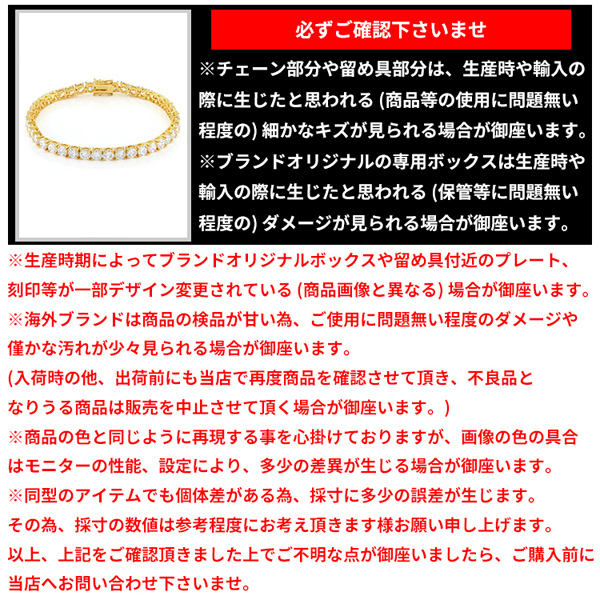 必ずご確認下さいませ

※チェーン部分や留め具部分は、生産時や輸入の際に生じたと思われる (商品等の使用に問題無い程度の) 細かなキズが見られる場合が御座います。

※ブランドオリジナルの専用ボックスは生産時や輸入の際に生じたと思われる (保管等に問題無い程度の) ダメージが見られる場合が御座います。

※生産時期によってブランドオリジナルボックスや留め具付近のプレート、刻印等が一部デザイン変更されている (商品画像と異なる) 場合が御座います。

※海外ブランドは商品の検品が甘い為、ご使用に問題無い程度のダメージや僅かな汚れが少々見られる場合が御座います。

(入荷時の他、出荷前にも当店で再度商品を確認させて頂き、不良品となりうる商品は販売を中止させて頂く場合が御座います。)

※商品の色と同じように再現する事を心掛けておりますが、画像の色の具合はモニターの性能、設定により、多少の差異が生じる場合が御座います。

※同型のアイテムでも個体差がある為、採寸に多少の誤差が生じます。

その為、採寸の数値は参考程度にお考え頂きます様お願い申し上げます。

以上、上記をご確認頂きました上でご不明な点が御座いましたら、ご購入前に当店へお問い合わせ下さいませ。